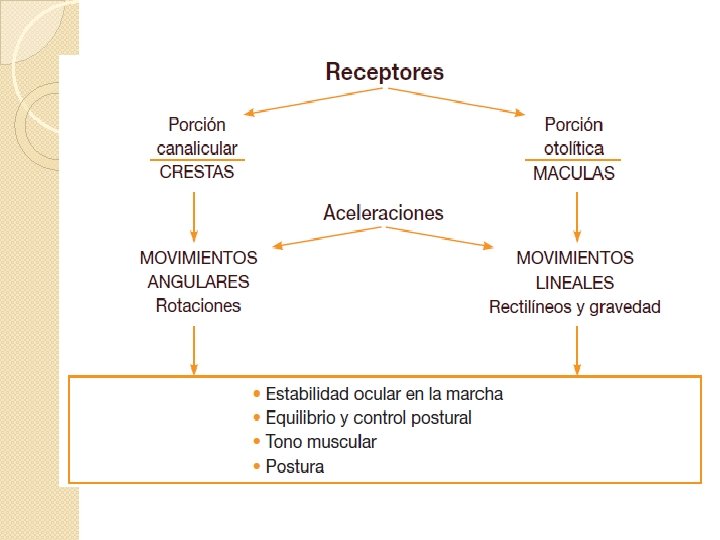 Receptores

Porción canalicular
CRESTAS

Porción otolítica
MACULAS

Aceleraciones

MOVIMIENTOS ANGULARES
Rotaciones

MOVIMIENTOS LINEALES
Rectilíneos y gravedad

• Estabilidad ocular en la marcha
• Equilibrio y control postural
• Tono muscular
• Postura